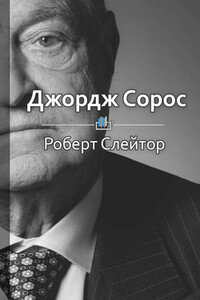 Джордж Сорос

Роберт Слейтор